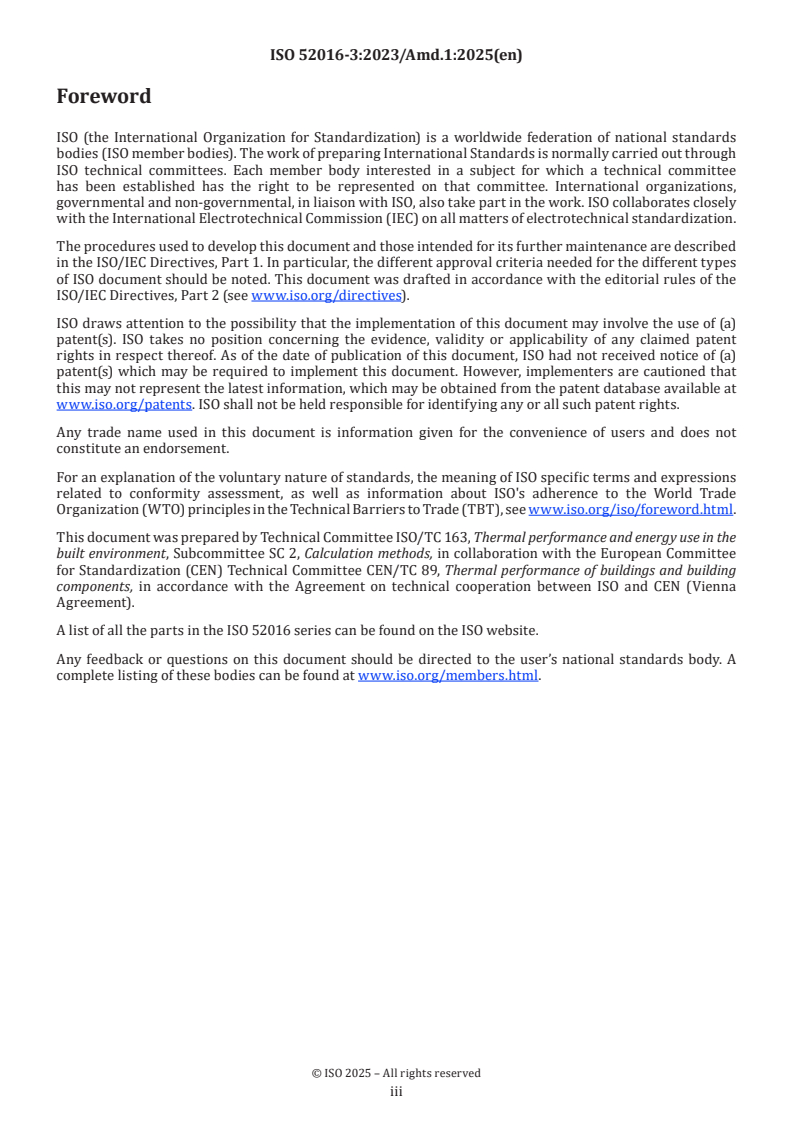 ISO 52016-3:2023/Amd.1:2025(en)

Foreword

ISO (the International Organization for Standardization) is a worldwide federation of national standards bodies (ISO member bodies). The work of preparing International Standards is normally carried out through ISO technical committees. Each member body interested in a subject for which a technical committee has been established has the right to be represented on that committee. International organizations, governmental and non-governmental, in liaison with ISO, also take part in the work. ISO collaborates closely with the International Electrotechnical Commission (IEC) on all matters of electrotechnical standardization.

The procedures used to develop this document and those intended for its further maintenance are described in the ISO/IEC Directives, Part 1. In particular, the different approval criteria needed for the different types of ISO document should be noted. This document was drafted in accordance with the editorial rules of the ISO/IEC Directives, Part 2 (see www.iso.org/directives).

ISO draws attention to the possibility that the implementation of this document may involve the use of (a) patent(s). ISO takes no position concerning the evidence, validity or applicability of any claimed patent rights in respect thereof. As of the date of publication of this document, ISO had not received notice of (a) patent(s) which may be required to implement this document. However, implementers are cautioned that this may not represent the latest information, which may be obtained from the patent database available at www.iso.org/patents. ISO shall not be held responsible for identifying any or all such patent rights.

Any trade name used in this document is information given for the convenience of users and does not constitute an endorsement.

For an explanation of the voluntary nature of standards, the meaning of ISO specific terms and expressions related to conformity assessment, as well as information about ISO's adherence to the World Trade Organization (WTO) principles in the Technical Barriers to Trade (TBT), see www.iso.org/iso/foreword.html.

This document was prepared by Technical Committee ISO/TC 163, Thermal performance and energy use in the built environment, Subcommittee SC 2, Calculation methods, in collaboration with the European Committee for Standardization (CEN) Technical Committee CEN/TC 89, Thermal performance of buildings and building components, in accordance with the Agreement on technical cooperation between ISO and CEN (Vienna Agreement).

A list of all the parts in the ISO 52016 series can be found on the ISO website.

Any feedback or questions on this document should be directed to the user's national standards body. A complete listing of these bodies can be found at www.iso.org/members.html.

© ISO 2025 – All rights reserved
iii